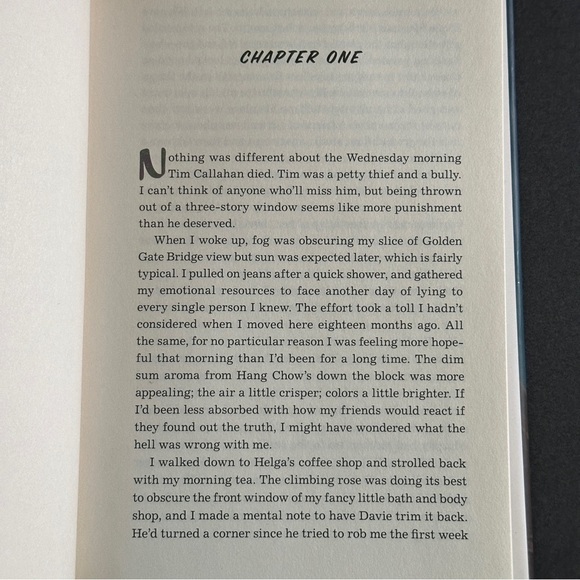 CHAPTER ONE

Nothing was different about the Wednesday morning Tim Callahan died. Tim was a petty thief and a bully. I can't think of anyone who'll miss him, but being thrown out of a three-story window seems like more punishment than he deserved.

When I woke up, fog was obscuring my slice of Golden Gate Bridge view but sun was expected later, which is fairly typical. I pulled on jeans after a quick shower, and gathered my emotional resources to face another day of lying to every single person I knew. The effort took a toll I hadn't considered when I moved here eighteen months ago. All the same, for no particular reason I was feeling more hopeful that morning than I'd been for a long time. The dim sum aroma from Hang Chow's down the block was more appealing; the air a little crisper; colors a little brighter. If I'd been less absorbed with how my friends would react if they found out the truth, I might have wondered what the hell was wrong with me.

I walked down to Helga's coffee shop and strolled back with my morning tea. The climbing rose was doing its best to obscure the front window of my fancy little bath and body shop, and I made a mental note to have Davie trim it back. He'd turned a corner since he tried to rob me the first week